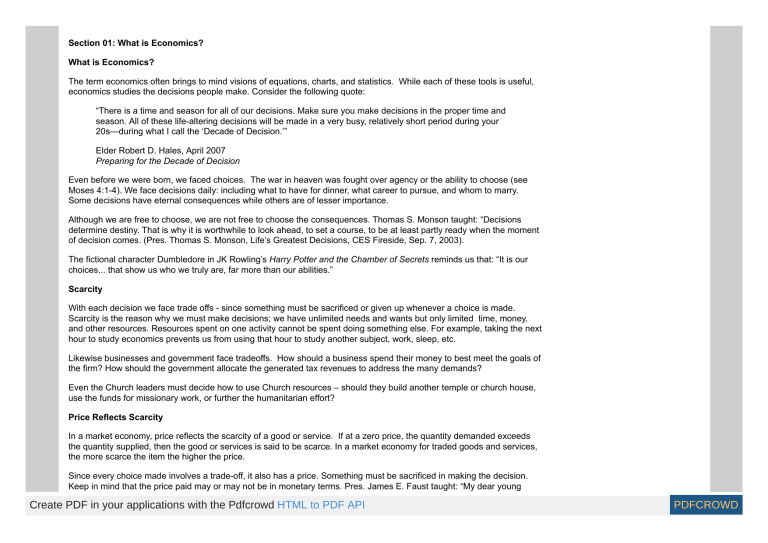 Section 01: What is Economics?

What is Economics?

The term economics often brings to mind visions of equations, charts, and statistics. While each of these tools is useful, economics studies the decisions people make. Consider the following quote:

"There is a time and season for all of our decisions. Make sure you make decisions in the proper time and season. All of these life-altering decisions will be made in a very busy, relatively short period during your 20s—during what I call the 'Decade of Decision.'"

Elder Robert D. Hales, April 2007
Preparing for the Decade of Decision

Even before we were born, we faced choices. The war in heaven was fought over agency or the ability to choose (see Moses 4:1-4). We face decisions daily: including what to have for dinner, what career to pursue, and whom to marry. Some decisions have eternal consequences while others are of lesser importance.

Although we are free to choose, we are not free to choose the consequences. Thomas S. Monson taught: "Decisions determine destiny. That is why it is worthwhile to look ahead, to set a course, to be at least partly ready when the moment of decision comes. (Pres. Thomas S. Monson, Life's Greatest Decisions, CES Fireside, Sep. 7, 2003).

The fictional character Dumbledore in JK Rowling's Harry Potter and the Chamber of Secrets reminds us that: "It is our choices... that show us who we truly are, far more than our abilities."

Scarcity

With each decision we face trade offs - since something must be sacrificed or given up whenever a choice is made. Scarcity is the reason why we must make decisions; we have unlimited needs and wants but only limited time, money, and other resources. Resources spent on one activity cannot be spent doing something else. For example, taking the next hour to study economics prevents us from using that hour to study another subject, work, sleep, etc.

Likewise businesses and government face tradeoffs. How should a business spend their money to best meet the goals of the firm? How should the government allocate the generated tax revenues to address the many demands?

Even the Church leaders must decide how to use Church resources – should they build another temple or church house, use the funds for missionary work, or further the humanitarian effort?

Price Reflects Scarcity

In a market economy, price reflects the scarcity of a good or service. If at a zero price, the quantity demanded exceeds the quantity supplied, then the good or services is said to be scarce. In a market economy for traded goods and services, the more scarce the item the higher the price.

Since every choice made involves a trade-off, it also has a price. Something must be sacrificed in making the decision. Keep in mind that the price paid may or may not be in monetary terms. Pres. James E. Faust taught: "My dear young

Create PDF in your applications with the Pdfcrowd HTML to PDF API

PDFCROWD